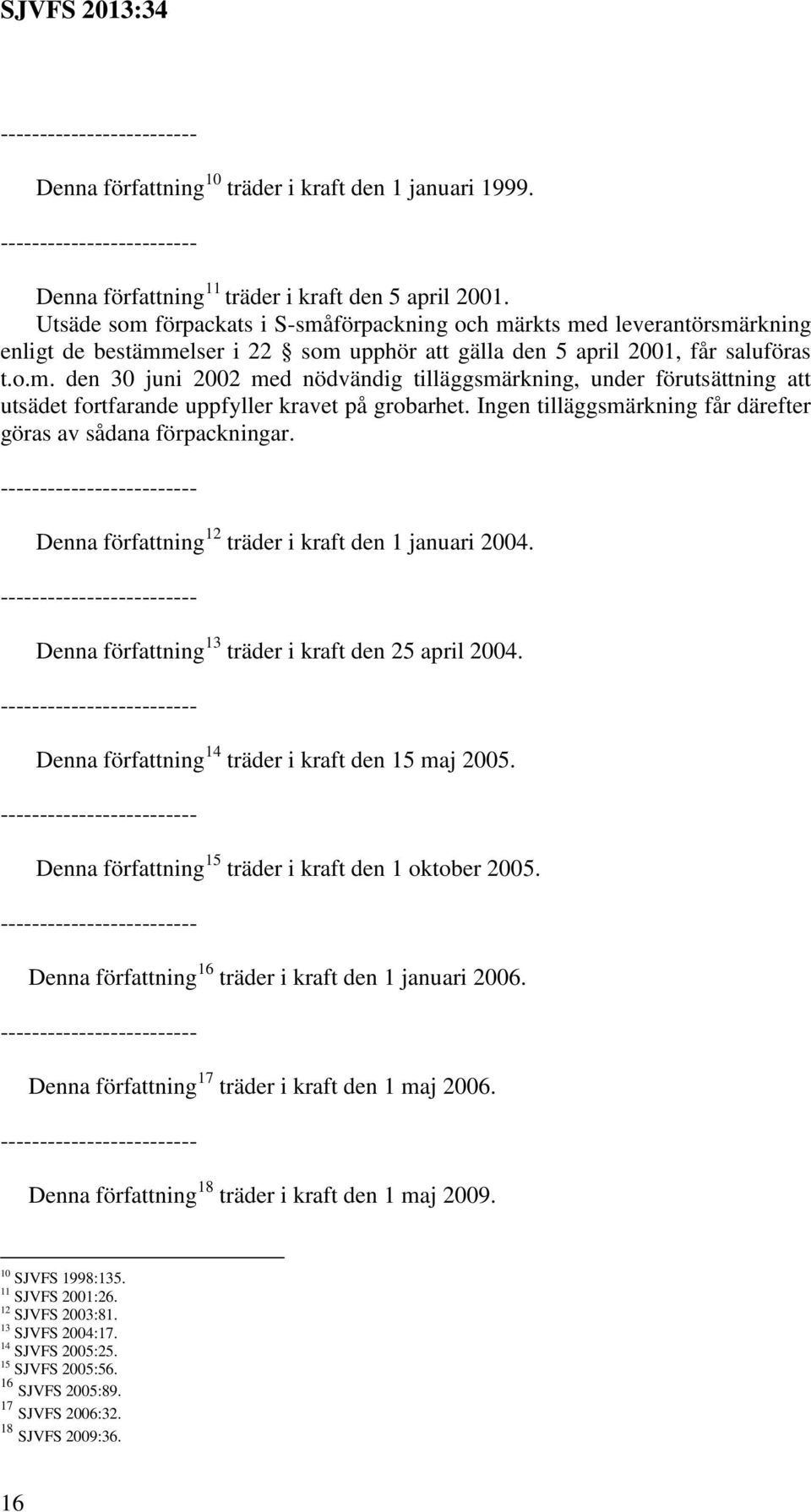 SJVFS 2013:34

------------------------

Denna författning $^{10}$ träder i kraft den 1 januari 1999.

------------------------

Denna författning $^{11}$ träder i kraft den 5 april 2001.
Utsäde som förpackats i S-småförpackning och märkts med leverantörsmärkning enligt de bestämmelser i 22 § som upphör att gälla den 5 april 2001, får saluföras t.o.m. den 30 juni 2002 med nödvändig tilläggsmärkning, under förutsättning att utsädet fortfarande uppfyller kravet på grobarhet. Ingen tilläggsmärkning får därefter göras av sådana förpackningar.

------------------------

Denna författning $^{12}$ träder i kraft den 1 januari 2004.

------------------------

Denna författning $^{13}$ träder i kraft den 25 april 2004.

------------------------

Denna författning $^{14}$ träder i kraft den 15 maj 2005.

------------------------

Denna författning $^{15}$ träder i kraft den 1 oktober 2005.

------------------------

Denna författning $^{16}$ träder i kraft den 1 januari 2006.

------------------------

Denna författning $^{17}$ träder i kraft den 1 maj 2006.

------------------------

Denna författning $^{18}$ träder i kraft den 1 maj 2009.

$^{10}$ SJVFS 1998:135.
$^{11}$ SJVFS 2001:26.
$^{12}$ SJVFS 2003:81.
$^{13}$ SJVFS 2004:17.
$^{14}$ SJVFS 2005:25.
$^{15}$ SJVFS 2005:56.
$^{16}$ SJVFS 2005:89.
$^{17}$ SJVFS 2006:32.
$^{18}$ SJVFS 2009:36.

16